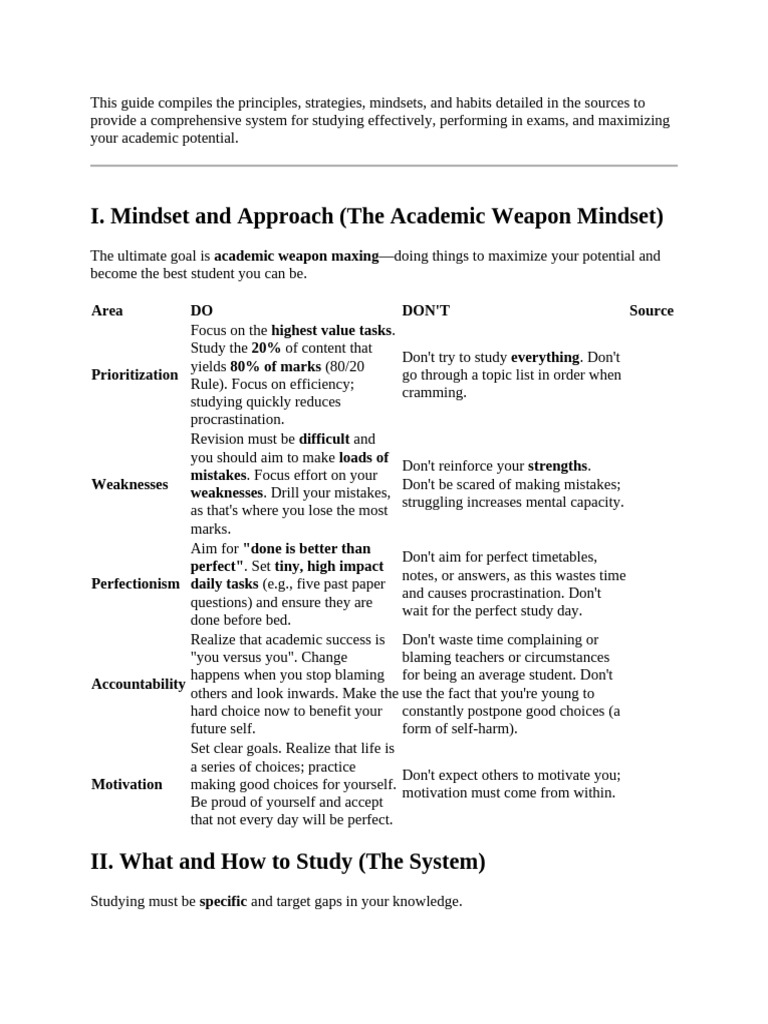 This guide compiles the principles, strategies, mindsets, and habits detailed in the sources to provide a comprehensive system for studying effectively, performing in exams, and maximizing your academic potential.

I. Mindset and Approach (The Academic Weapon Mindset)

The ultimate goal is academic weapon maxing—doing things to maximize your potential and become the best student you can be.

| Area | DO | DON'T | Source |
|---|---|---|---|
| Prioritization | Focus on the highest value tasks. Study the 20% of content that yields 80% of marks (80/20 Rule). Focus on efficiency; studying quickly reduces procrastination. | Don't try to study everything. Don't go through a topic list in order when cramming. | |
| Weaknesses | Revision must be difficult and you should aim to make loads of mistakes. Focus effort on your weaknesses. Drill your mistakes, as that's where you lose the most marks. | Don't reinforce your strengths. Don't be scared of making mistakes; struggling increases mental capacity. | |
| Perfectionism | Aim for "done is better than perfect". Set tiny, high impact daily tasks (e.g., five past paper questions) and ensure they are done before bed. | Don't aim for perfect timetables, notes, or answers, as this wastes time and causes procrastination. Don't wait for the perfect study day. | |
| Accountability | Realize that academic success is "you versus you". Change happens when you stop blaming others and look inwards. Make the hard choice now to benefit your future self. | Don't waste time complaining or blaming teachers or circumstances for being an average student. Don't use the fact that you're young to constantly postpone good choices (a form of self-harm). | |
| Motivation | Set clear goals. Realize that life is a series of choices; practice making good choices for yourself. Be proud of yourself and accept that not every day will be perfect. | Don't expect others to motivate you; motivation must come from within. | |

II. What and How to Study (The System)

Studying must be specific and target gaps in your knowledge.